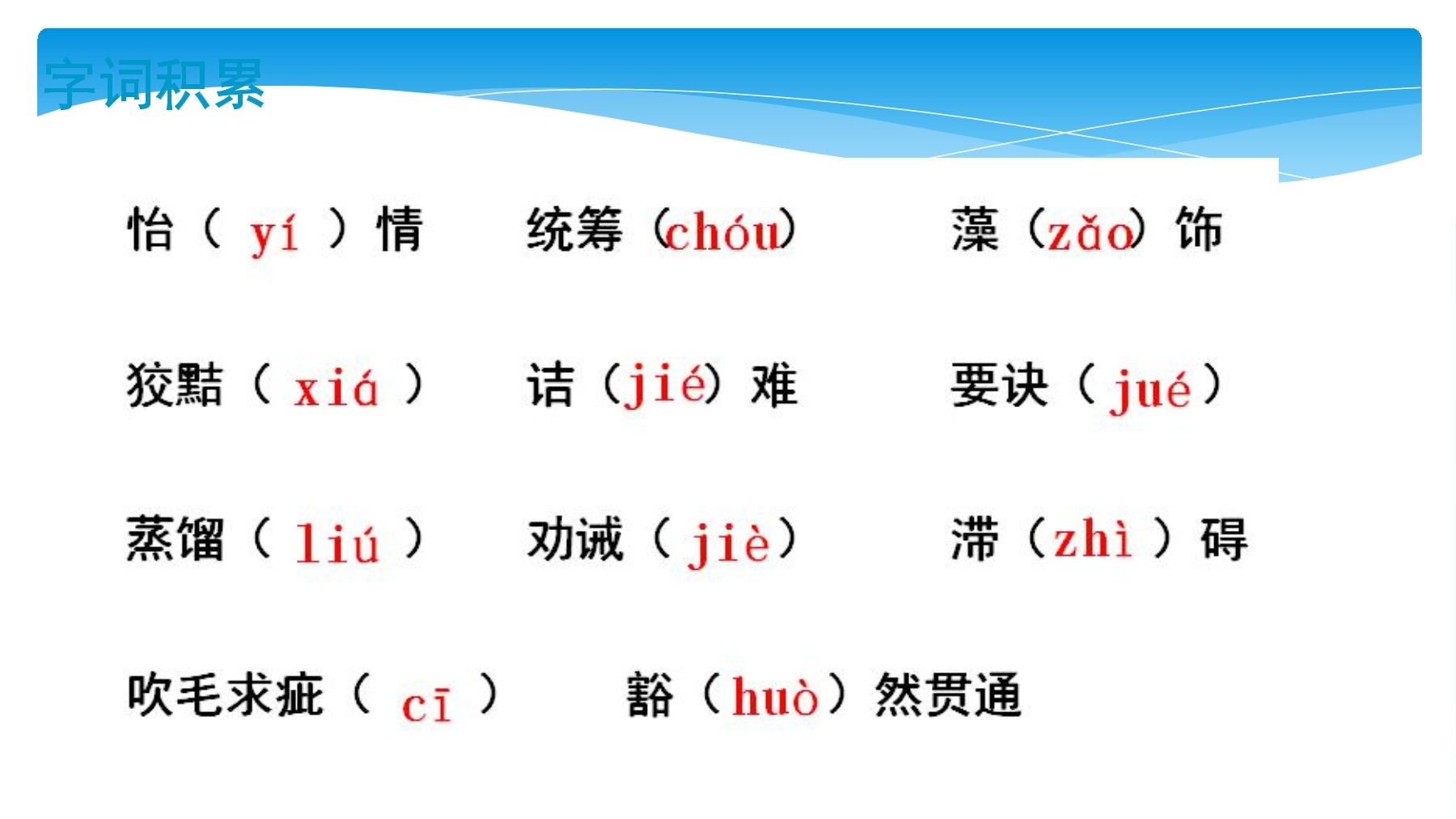 字词积累

怡（yí）情 统筹（chóu） 藻（zǎo）饰

狡黠（xiá） 诘（jié）难 要诀（jué）

蒸馏（liú） 劝诫（jiè） 滞（zhì）碍

吹毛求疵（cī） 豁（huò）然贯通